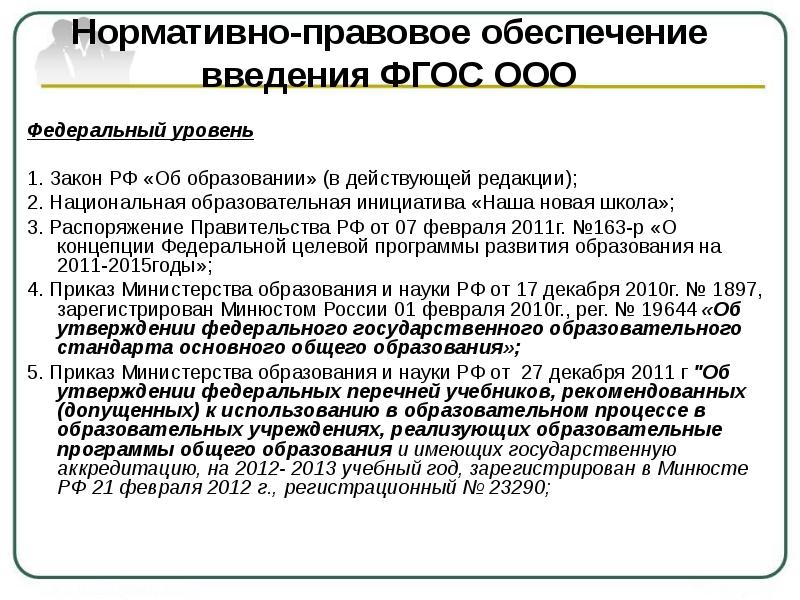 Нормативно-правовое обеспечение введения ФГОС ООО

Федеральный уровень

1. Закон РФ «Об образовании» (в действующей редакции);
2. Национальная образовательная инициатива «Наша новая школа»;
3. Распоряжение Правительства РФ от 07 февраля 2011г. №163-р «О концепции Федеральной целевой программы развития образования на 2011-2015годы»;
4. Приказ Министерства образования и науки РФ от 17 декабря 2010г. № 1897, зарегистрирован Минюстом России 01 февраля 2010г., рег. № 19644 «Об утверждении федерального государственного образовательного стандарта основного общего образования»;
5. Приказ Министерства образования и науки РФ от 27 декабря 2011 г "Об утверждении федеральных перечней учебников, рекомендованных (допущенных) к использованию в образовательном процессе в образовательных учреждениях, реализующих образовательные программы общего образования и имеющих государственную аккредитацию, на 2012- 2013 учебный год, зарегистрирован в Минюсте РФ 21 февраля 2012 г., регистрационный № 23290;